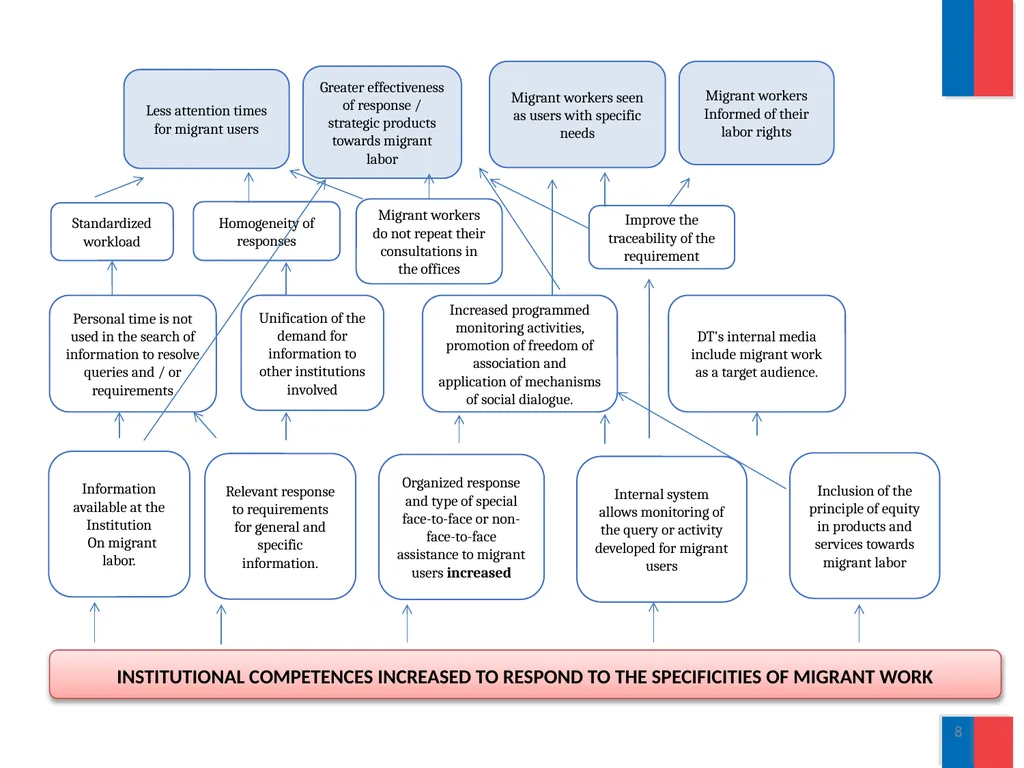 Less attention times for migrant users

Greater effectiveness of response / strategic products towards migrant labor

Migrant workers seen as users with specific needs

Migrant workers Informed of their labor rights

Standardized workload

Homogeneity of responses

Migrant workers do not repeat their consultations in the offices

Improve the traceability of the requirement

Personal time is not used in the search of information to resolve queries and / or requirements

Unification of the demand for information to other institutions involved

Increased programmed monitoring activities, promotion of freedom of association and application of mechanisms of social dialogue.

DT's internal media include migrant work as a target audience.

Information available at the Institution On migrant labor.

Relevant response to requirements for general and specific information.

Organized response and type of special face-to-face or non-face-to-face assistance to migrant users increased

Internal system allows monitoring of the query or activity developed for migrant users

Inclusion of the principle of equity in products and services towards migrant labor

INSTITUTIONAL COMPETENCES INCREASED TO RESPOND TO THE SPECIFICITIES OF MIGRANT WORK

8